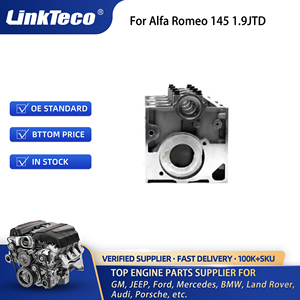 LinkTeco®

For Alfa Romeo 145 1.9JTD

OE STANDARD

BTTOM PRICE

IN STOCK

VERIFIED SUPPLIER · FAST DELIVERY · 100K+SKU

TOP ENGINE PARTS SUPPLIER FOR

GM, JEEP, Ford, Mercedes, BMW, Land Rover, Audi, Porsche, etc.